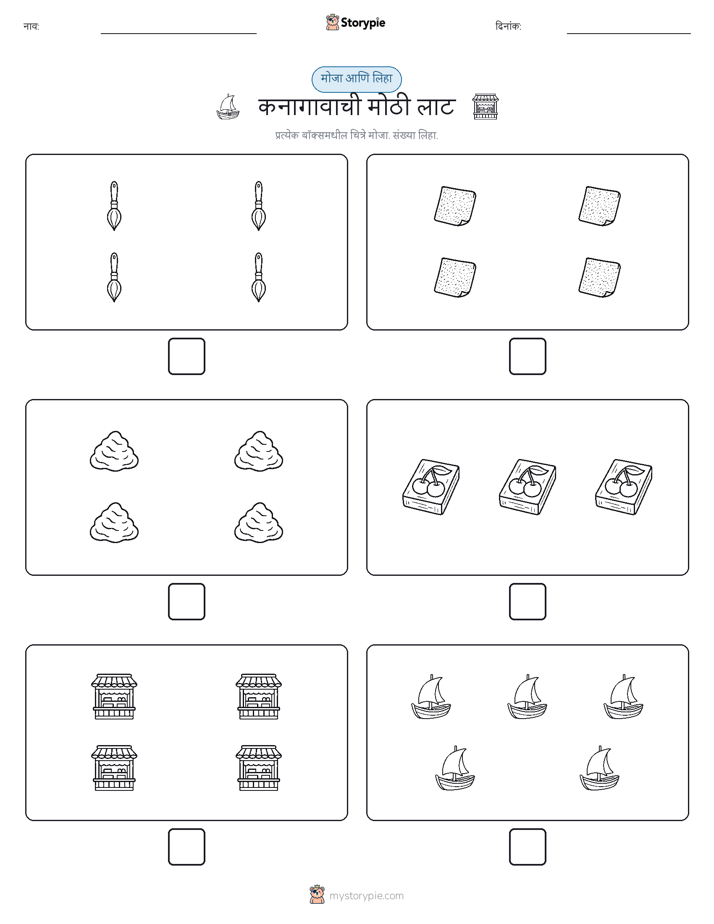 नाव:

Storypie

दिनांक:

मोजा आणि लिहा

कनागावाची मोठी लाट

प्रत्येक बॉक्समधील चित्रे मोजा. संख्या लिहा.

mystorypie.com